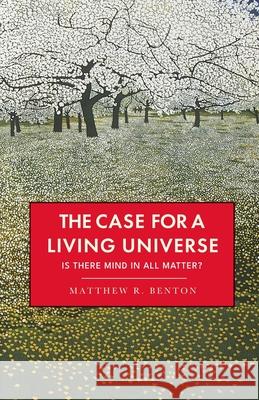 THE CASE FOR A LIVING UNIVERSE

IS THERE MIND IN ALL MATTER?

MATTHEW R. BENTON

Kraina Książek